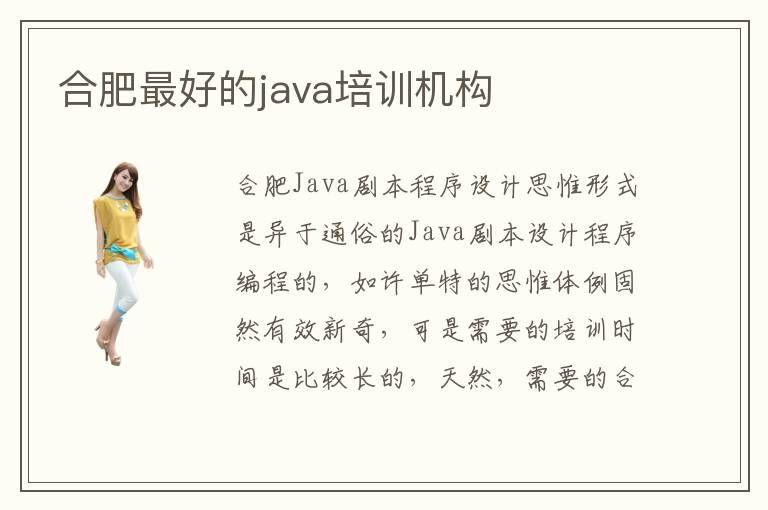 合肥最好的java培训机构

合肥Java剧本程序设计思惟形式是异于通俗的Java剧本设计程序编程的，如许单特的思惟体例固然有效新奇，可是需要的培训时间是比较长的，天然，需要的合